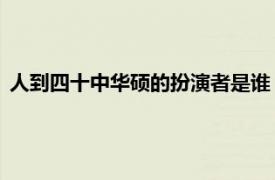 人到四十中华硕的扮演者是谁